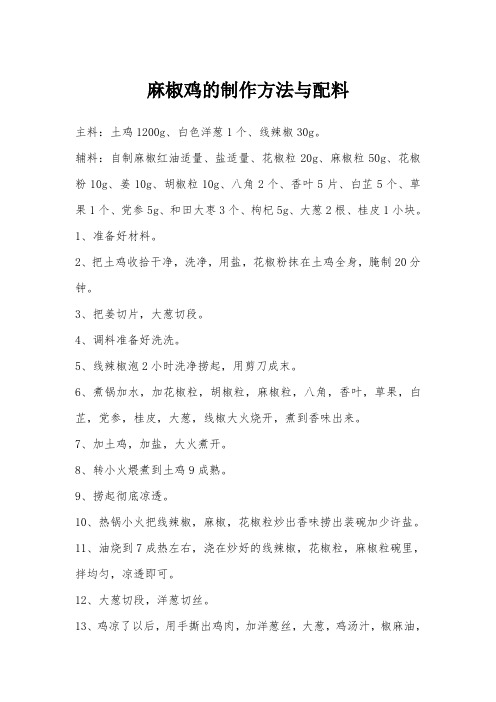 麻椒鸡的制作方法与配料

主料：土鸡 1200g、白色洋葱 1 个、线辣椒 30g。

辅料：自制麻椒红油适量、盐适量、花椒粒 20g、麻椒粒 50g、花椒粉 10g、姜 10g、胡椒粒 10g、八角 2 个、香叶 5 片、白芷 5 个、草果 1 个、党参 5g、和田大枣 3 个、枸杞 5g、大葱 2 根、桂皮 1 小块。

1、准备好材料。

2、把土鸡收拾干净，洗净，用盐，花椒粉抹在土鸡全身，腌制 20 分钟。

3、把姜切片，大葱切段。

4、调料准备好洗洗。

5、线辣椒泡 2 小时洗净捞起，用剪刀成末。

6、煮锅加水，加花椒粒，胡椒粒，麻椒粒，八角，香叶，草果，白芷，党参，桂皮，大葱，线椒大火烧开，煮到香味出来。

7、加土鸡，加盐，大火煮开。

8、转小火煨煮到土鸡 9 成熟。

9、捞起彻底凉透。

10、热锅小火把线辣椒，麻椒，花椒粒炒出香味捞出装碗加少许盐。

11、油烧到 7 成热左右，浇在炒好的线辣椒，花椒粒，麻椒粒碗里，拌均匀，凉透即可。

12、大葱切段，洋葱切丝。

13、鸡凉了以后，用手撕出鸡肉，加洋葱丝，大葱，鸡汤汁，椒麻油，